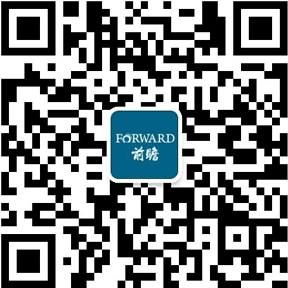 FORWARD
前瞻